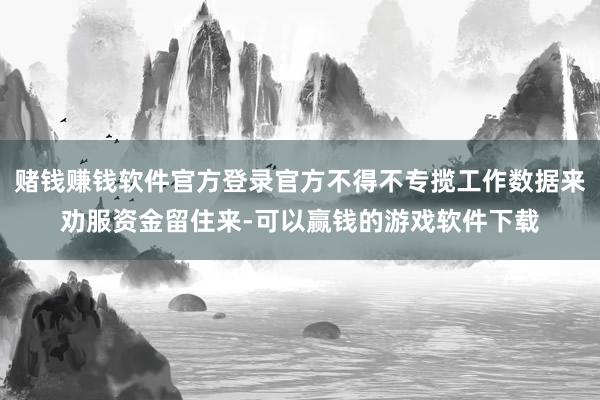 赌钱赚钱软件官方登录官方不得不专揽工作数据来劝服资金留住来-可以赢钱的游戏软件下载